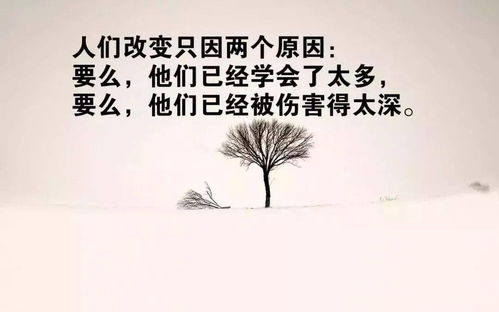 人们改变只因两个原因:
要么，他们已经学会了太多，
要么，他们已经被伤害得太深。